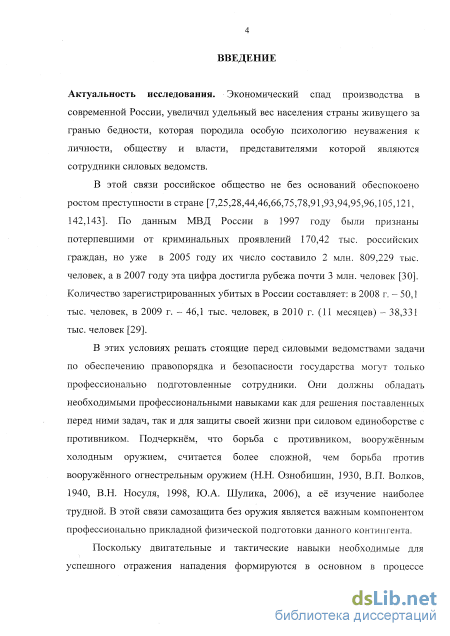 4

ВВЕДЕНИЕ

Актуальность исследования. Экономический спад производства в современной России, увеличил удельный вес населения страны живущего за гранью бедности, которая породила особую психологию неуважения к личности, обществу и власти, представителями которой являются сотрудники силовых ведомств.

В этой связи российское общество не без оснований обеспокоено ростом преступности в стране [7,25,28,44,46,66,75,78,91,93,94,95,96,105,121, 142,143]. По данным МВД России в 1997 году были признаны потерпевшими от криминальных проявлений 170,42 тыс. российских граждан, но уже в 2005 году их число составило 2 млн. 809,229 тыс. человек, а в 2007 году эта цифра достигла рубежа почти 3 млн. человек [30]. Количество зарегистрированных убитых в России составляет: в 2008 г. – 50,1 тыс. человек, в 2009 г. – 46,1 тыс. человек, в 2010 г. (11 месяцев) – 38,331 тыс. человек [29].

В этих условиях решать стоящие перед силовыми ведомствами задачи по обеспечению правопорядка и безопасности государства могут только профессионально подготовленные сотрудники. Они должны обладать необходимыми профессиональными навыками как для решения поставленных перед ними задач, так и для защиты своей жизни при силовом единоборстве с противником. Подчеркнём, что борьба с противником, вооружённым холодным оружием, считается более сложной, чем борьба против вооружённого огнестрельным оружием (Н.Н. Ознобишин, 1930, В.П. Волков, 1940, В.Н. Носуля, 1998, Ю.А. Шулика, 2006), а её изучение наиболее трудной. В этой связи самозащита без оружия является важным компонентом профессионально прикладной физической подготовки данного контингента.

Поскольку двигательные и тактические навыки необходимые для успешного отражения нападения формируются в основном в процессе

dsLib.net
библиотека диссертаций